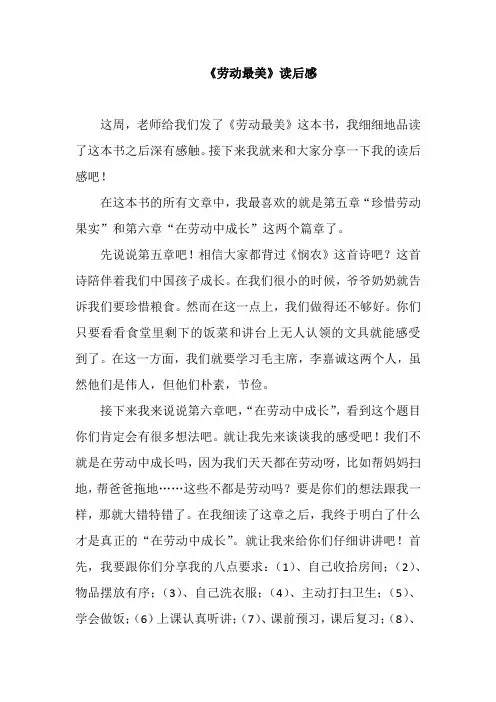 《劳动最美》读后感

这周，老师给我们发了《劳动最美》这本书，我细细地品读了这本书之后深有感触。接下来我就来和大家分享一下我的读后感吧！

在这本书的所有文章中，我最喜欢的就是第五章“珍惜劳动果实”和第六章“在劳动中成长”这两个篇章了。

先说说第五章吧！相信大家都背过《悯农》这首诗吧？这首诗陪伴着我们中国孩子成长。在我们很小的时候，爷爷奶奶就告诉我们要珍惜粮食。然而在这一点上，我们做得还不够好。你们只要看看食堂里剩下的饭菜和讲台上无人认领的文具就能感受到了。在这一方面，我们就要学习毛主席，李嘉诚这两个人，虽然他们是伟人，但他们朴素，节俭。

接下来我来说说第六章吧，“在劳动中成长”，看到这个题目你们肯定会有很多想法吧。就让我先来谈谈我的感受吧！我们不就是在劳动中成长吗，因为我们天天都在劳动呀，比如帮妈妈扫地，帮爸爸拖地……这些不都是劳动吗？要是你们的想法跟我一样，那就大错特错了。在我细读了这章之后，我终于明白了什么才是真正的“在劳动中成长”。就让我来给你们仔细讲讲吧！首先，我要跟你们分享我的八点要求：（1）、自己收拾房间；（2）、物品摆放有序；（3）、自己洗衣服；（4）、主动打扫卫生；（5）、学会做饭；（6）上课认真听讲；（7）、课前预习，课后复习；（8）、